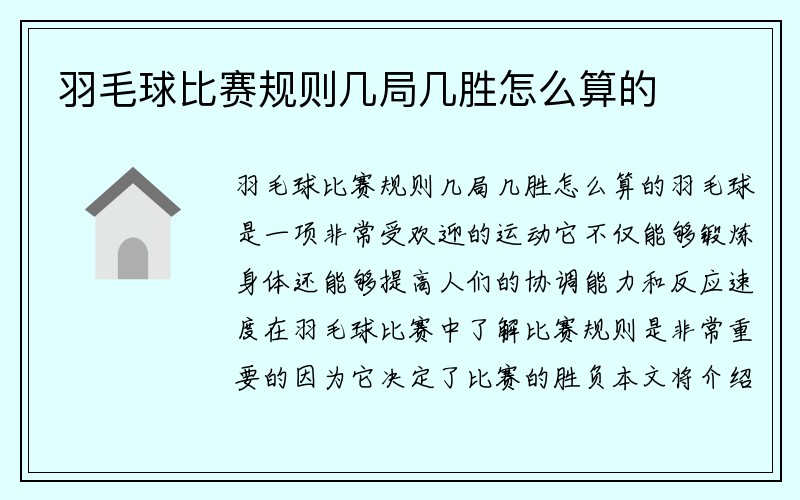 羽毛球比赛规则几局几胜怎么算的

羽毛球比赛规则几局几胜怎么算的羽毛球是一项非常受欢迎的运动它不仅能够锻炼身体还能够提高人们的协调能力和反应速度在羽毛球比赛中了解比赛规则是非常重要的因为它决定了比赛的胜负本文将介绍